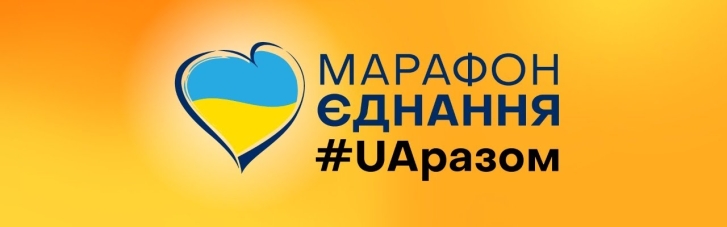 МАРАФОН
ЄДНАННЯ
#UAразом